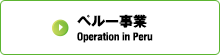 ペルー事業
Operation in Peru